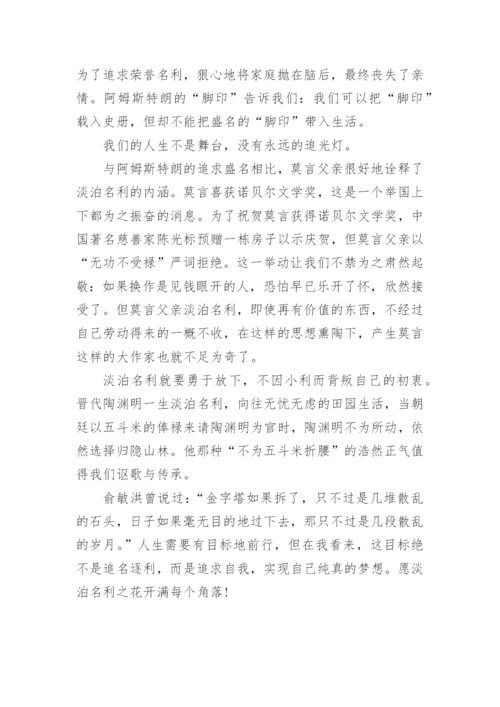 为了追求荣誉名利，狠心地将家庭抛在脑后，最终丧失了亲情。阿姆斯特朗的“脚印”告诉我们：我们可以把“脚印”载入史册，但却不能把盛名的“脚印”带入生活。

我们的人生不是舞台，没有永远的追光灯。

与阿姆斯特朗的追求盛名相比，莫言父亲很好地诠释了淡泊名利的内涵。莫言喜获诺贝尔文学奖，这是一个举国上下都为之振奋的消息。为了祝贺莫言获得诺贝尔文学奖，中国著名慈善家陈光标预赠一栋房子以示庆贺，但莫言父亲以“无功不受禄”严词拒绝。这一举动让我们不禁为之肃然起敬：如果换作是见钱眼开的人，恐怕早已乐开了怀，欣然接受了。但莫言父亲淡泊名利，即使再有价值的东西，不经过自己劳动得来的一概不收，在这样的思想熏陶下，产生莫言这样的大作家也就不足为奇了。

淡泊名利就要勇于放下，不因小利而背叛自己的初衷。晋代陶渊明一生淡泊名利，向往无忧无虑的田园生活，当朝廷以五斗米的俸禄来请陶渊明为官时，陶渊明不为所动，依然选择归隐山林。他那种“不为五斗米折腰”的浩然正气值得我们讴歌与传承。

俞敏洪曾说过：“金字塔如果拆了，只不过是几堆散乱的石头，日子如果毫无目的地过下去，那只不过是几段散乱的岁月。”人生需要有目标地前行，但在我看来，这目标绝不是追名逐利，而是追求自我，实现自己纯真的梦想。愿淡泊名利之花开满每个角落！